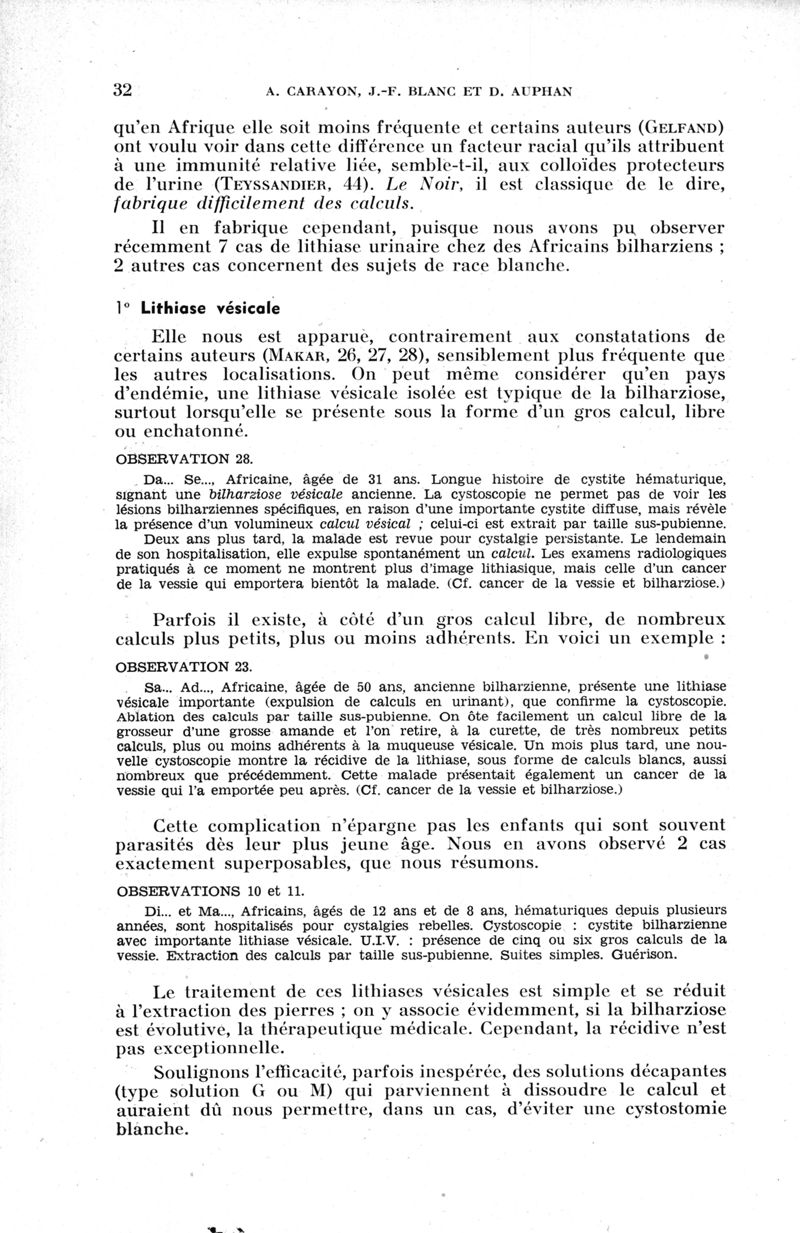 32 A. CARAYON, J.-F. BLANC ET D. AUPHAN

qu'en Afrique elle soit moins fréquente et certains auteurs (GELFAND) ont voulu voir dans cette différence un facteur racial qu'ils attribuent à une immunité relative liée, semble-t-il, aux colloïdes protecteurs de l'urine (TEYSSANDIER, 44). Le Noir, il est classique de le dire, fabrique difficilement des calculs.

Il en fabrique cependant, puisque nous avons pu observer récemment 7 cas de lithiase urinaire chez des Africains bilharziens ; 2 autres cas concernent des sujets de race blanche.

1° Lithiase vésicale

Elle nous est apparue, contrairement aux constatations de certains auteurs (MAKAR, 26, 27, 28), sensiblement plus fréquente que les autres localisations. On peut même considérer qu'en pays d'endémie, une lithiase vésicale isolée est typique de la bilharziose, surtout lorsqu'elle se présente sous la forme d'un gros calcul, libre ou enchatonné.

OBSERVATION 28.

Da... Se..., Africaine, âgée de 31 ans. Longue histoire de cystite hématurique, signant une bilharziose vésicale ancienne. La cystoscopie ne permet pas de voir les lésions bilharziennes spécifiques, en raison d'une importante cystite diffuse, mais révèle la présence d'un volumineux calcul vésical ; celui-ci est extrait par taille sus-pubienne.

Deux ans plus tard, la malade est revue pour cystalgie persistante. Le lendemain de son hospitalisation, elle expulse spontanément un calcul. Les examens radiologiques pratiqués à ce moment ne montrent plus d'image lithiasique, mais celle d'un cancer de la vessie qui emportera bientôt la malade. (Cf. cancer de la vessie et bilharziose.)

Parfois il existe, à côté d'un gros calcul libre, de nombreux calculs plus petits, plus ou moins adhérents. En voici un exemple :

OBSERVATION 23.

Sa... Ad..., Africaine, âgée de 50 ans, ancienne bilharzienne, présente une lithiase vésicale importante (expulsion de calculs en urinant), que confirme la cystoscopie. Ablation des calculs par taille sus-pubienne. On ôte facilement un calcul libre de la grosseur d'une grosse amande et l'on retire, à la curette, de très nombreux petits calculs, plus ou moins adhérents à la muqueuse vésicale. Un mois plus tard, une nouvelle cystoscopie montre la récidive de la lithiase, sous forme de calculs blancs, aussi nombreux que précédemment. Cette malade présentait également un cancer de la vessie qui l'a emportée peu après. (Cf. cancer de la vessie et bilharziose.)

Cette complication n'épargne pas les enfants qui sont souvent parasités dès leur plus jeune âge. Nous en avons observé 2 cas exactement superposables, que nous résumons.

OBSERVATIONS 10 et 11.

Di... et Ma..., Africains, âgés de 12 ans et de 8 ans, hématuriques depuis plusieurs années, sont hospitalisés pour cystalgies rebelles. Cystoscopie : cystite bilharzienne avec importante lithiase vésicale. U.I.V. : présence de cinq ou six gros calculs de la vessie. Extraction des calculs par taille sus-pubienne. Suites simples. Guérison.

Le traitement de ces lithiases vésicales est simple et se réduit à l'extraction des pierres ; on y associe évidemment, si la bilharziose est évolutive, la thérapeutique médicale. Cependant, la récidive n'est pas exceptionnelle.

Soulignons l'efficacité, parfois inespérée, des solutions décapantes (type solution G ou M) qui parviennent à dissoudre le calcul et auraient dû nous permettre, dans un cas, d'éviter une cystostomie blanche.